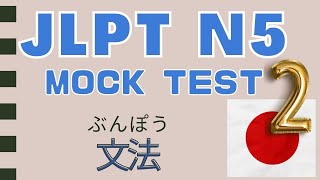 JLPT N5
MOCK TEST
2

ぶんぽう
文法